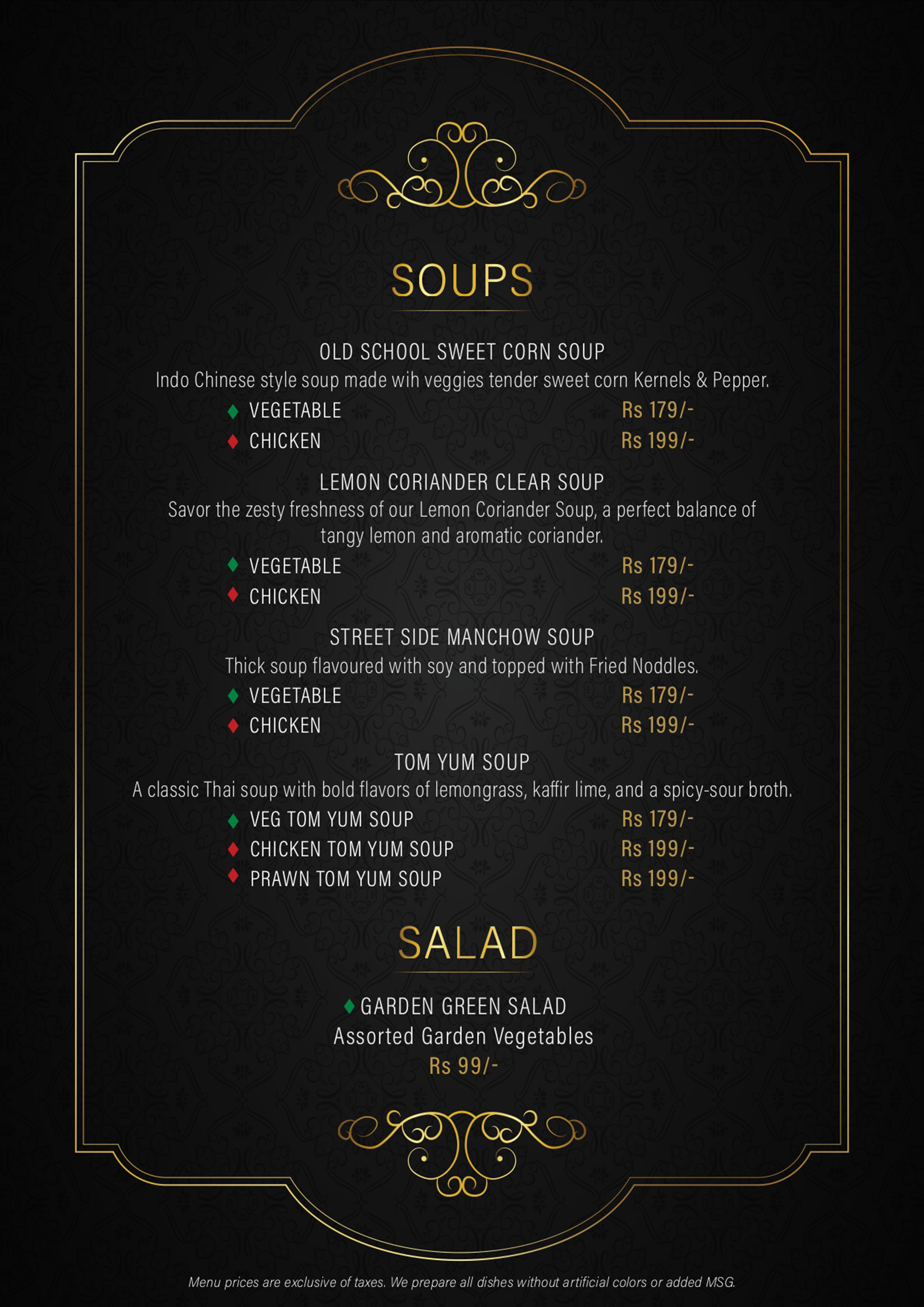 SOUPS

OLD SCHOOL SWEET CORN SOUP
Indo Chinese style soup made wih veggies tender sweet corn Kernels & Pepper.
VEGETABLE Rs 179/-
CHICKEN Rs 199/-

LEMON CORIANDER CLEAR SOUP
Savor the zesty freshness of our Lemon Coriander Soup, a perfect balance of tangy lemon and aromatic coriander.
VEGETABLE Rs 179/-
CHICKEN Rs 199/-

STREET SIDE MANCHOW SOUP
Thick soup flavoured with soy and topped with Fried Noddles.
VEGETABLE Rs 179/-
CHICKEN Rs 199/-

TOM YUM SOUP
A classic Thai soup with bold flavors of lemongrass, kaffir lime, and a spicy-sour broth.
VEG TOM YUM SOUP Rs 179/-
CHICKEN TOM YUM SOUP Rs 199/-
PRAWN TOM YUM SOUP Rs 199/-

SALAD

GARDEN GREEN SALAD
Assorted Garden Vegetables
Rs 99/-

Menu prices are exclusive of taxes. We prepare all dishes without artificial colors or added MSG.